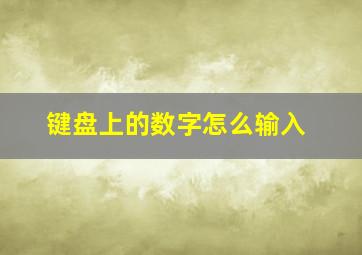 键盘上的数字怎么输入